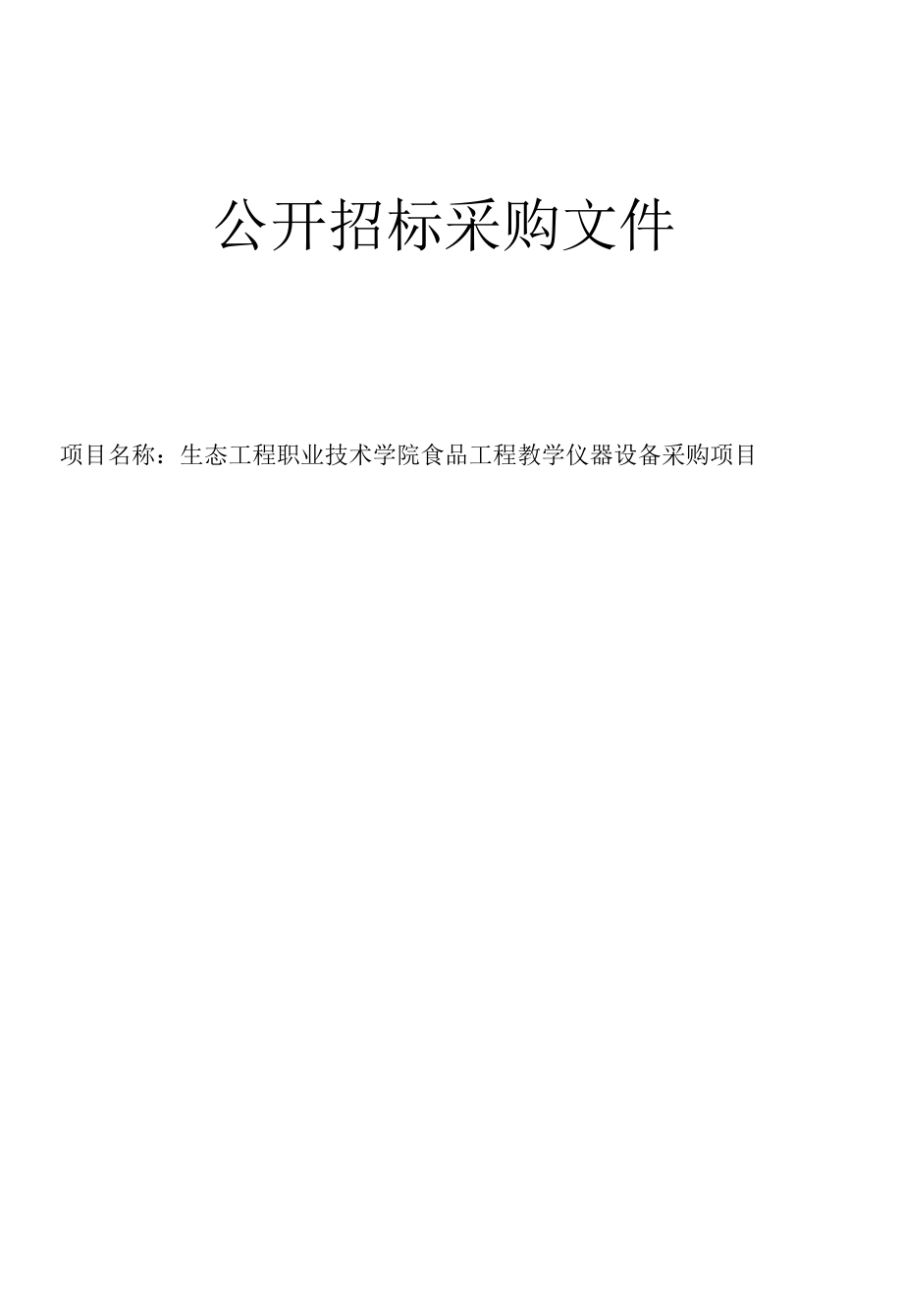 公开招标采购文件

项目名称：生态工程职业技术学院食品工程教学仪器设备采购项目